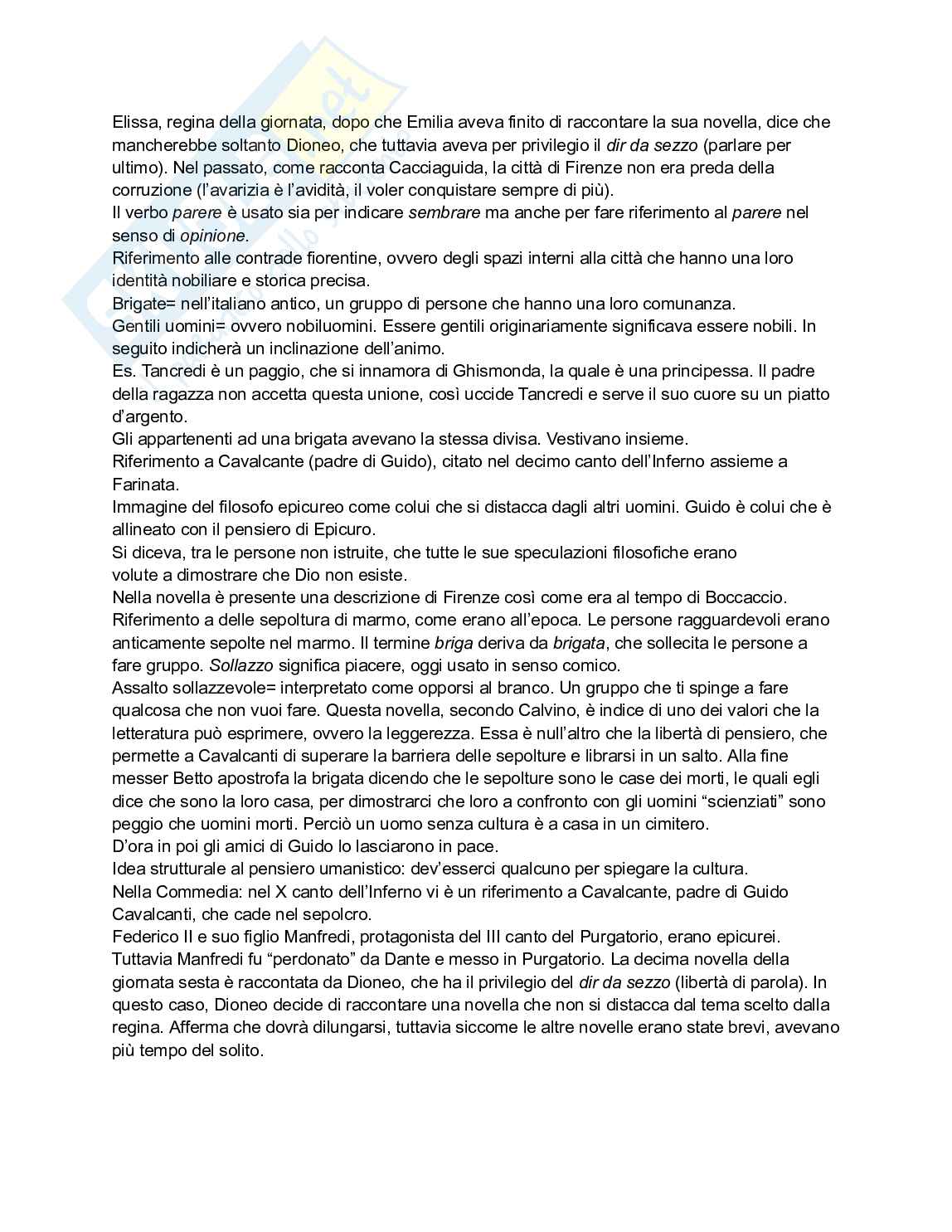 Elissa, regina della giornata, dopo che Emilia aveva finito di raccontare la sua novella, dice che mancherebbe soltanto Dioneo, che tuttavia aveva per privilegio il dir da sezzo (parlare per ultimo). Nel passato, come racconta Cacciaguida, la città di Firenze non era preda della corruzione (l'avarizia è l'avidità, il voler conquistare sempre di più).
Il verbo parere è usato sia per indicare sembrare ma anche per fare riferimento al parere nel senso di opinione.
Riferimento alle contrade fiorentine, ovvero degli spazi interni alla città che hanno una loro identità nobiliare e storica precisa.
Brigate= nell'italiano antico, un gruppo di persone che hanno una loro comunanza.
Gentili uomini= ovvero nobiluomini. Essere gentili originariamente significava essere nobili. In seguito indicherà un inclinazione dell'animo.
Es. Tancredi è un paggio, che si innamora di Ghismonda, la quale è una principessa. Il padre della ragazza non accetta questa unione, così uccide Tancredi e serve il suo cuore su un piatto d'argento.
Gli appartenenti ad una brigata avevano la stessa divisa. Vestivano insieme.
Riferimento a Cavalcante (padre di Guido), citato nel decimo canto dell'Inferno assieme a Farinata.
Immagine del filosofo epicureo come colui che si distacca dagli altri uomini. Guido è colui che è allineato con il pensiero di Epicuro.
Si diceva, tra le persone non istruite, che tutte le sue speculazioni filosofiche erano volute a dimostrare che Dio non esiste.
Nella novella è presente una descrizione di Firenze così come era al tempo di Boccaccio.
Riferimento a delle sepoltura di marmo, come erano all'epoca. Le persone ragguardevoli erano anticamente sepolte nel marmo. Il termine briga deriva da brigata, che sollecita le persone a fare gruppo. Sollazzo significa piacere, oggi usato in senso comico.
Assalto sollazzevole= interpretato come opporsi al branco. Un gruppo che ti spinge a fare qualcosa che non vuoi fare. Questa novella, secondo Calvino, è indice di uno dei valori che la letteratura può esprimere, ovvero la leggerezza. Essa è null'altro che la libertà di pensiero, che permette a Cavalcanti di superare la barriera delle sepolture e librarsi in un salto. Alla fine messer Betto apostrofa la brigata dicendo che le sepolture sono le case dei morti, le quali egli dice che sono la loro casa, per dimostrarci che loro a confronto con gli uomini "scienziati" sono peggio che uomini morti. Perciò un uomo senza cultura è a casa in un cimitero.
D'ora in poi gli amici di Guido lo lasciarono in pace.
Idea strutturale al pensiero umanistico: dev'esserci qualcuno per spiegare la cultura.
Nella Commedia: nel X canto dell'Inferno vi è un riferimento a Cavalcante, padre di Guido Cavalcanti, che cade nel sepolcro.
Federico II e suo figlio Manfredi, protagonista del III canto del Purgatorio, erano epicurei.
Tuttavia Manfredi fu "perdonato" da Dante e messo in Purgatorio. La decima novella della giornata sesta è raccontata da Dioneo, che ha il privilegio del dir da sezzo (libertà di parola). In questo caso, Dioneo decide di raccontare una novella che non si distacca dal tema scelto dalla regina. Afferma che dovrà dilungarsi, tuttavia siccome le altre novelle erano state brevi, avevano più tempo del solito.